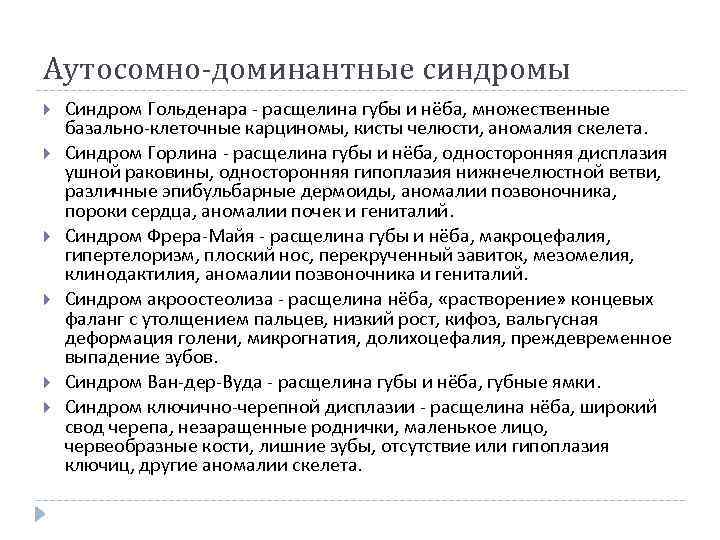 Аутосомно-доминантные синдромы

Синдром Гольденара - расщелина губы и нёба, множественные базально-клеточные карциномы, кисты челюсти, аномалия скелета.

Синдром Горлина - расщелина губы и нёба, односторонняя дисплазия ушной раковины, односторонняя гипоплазия нижнечелюстной ветви, различные эпибульбарные дермоиды, аномалии позвоночника, пороки сердца, аномалии почек и гениталий.

Синдром Фрера-Майя - расщелина губы и нёба, макроцефалия, гипертелоризм, плоский нос, перекрученный завиток, мезомелия, клинодактилия, аномалии позвоночника и гениталий.

Синдром акроостеолиза - расщелина нёба, «растворение» концевых фаланг с утолщением пальцев, низкий рост, кифоз, вальгусная деформация голени, микрогнатия, долихоцефалия, преждевременное выпадение зубов.

Синдром Ван-дер-Вуда - расщелина губы и нёба, губные ямки.

Синдром ключично-черепной дисплазии - расщелина нёба, широкий свод черепа, незаращенные роднички, маленькое лицо, червеобразные кости, лишние зубы, отсутствие или гипоплазия ключиц, другие аномалии скелета.